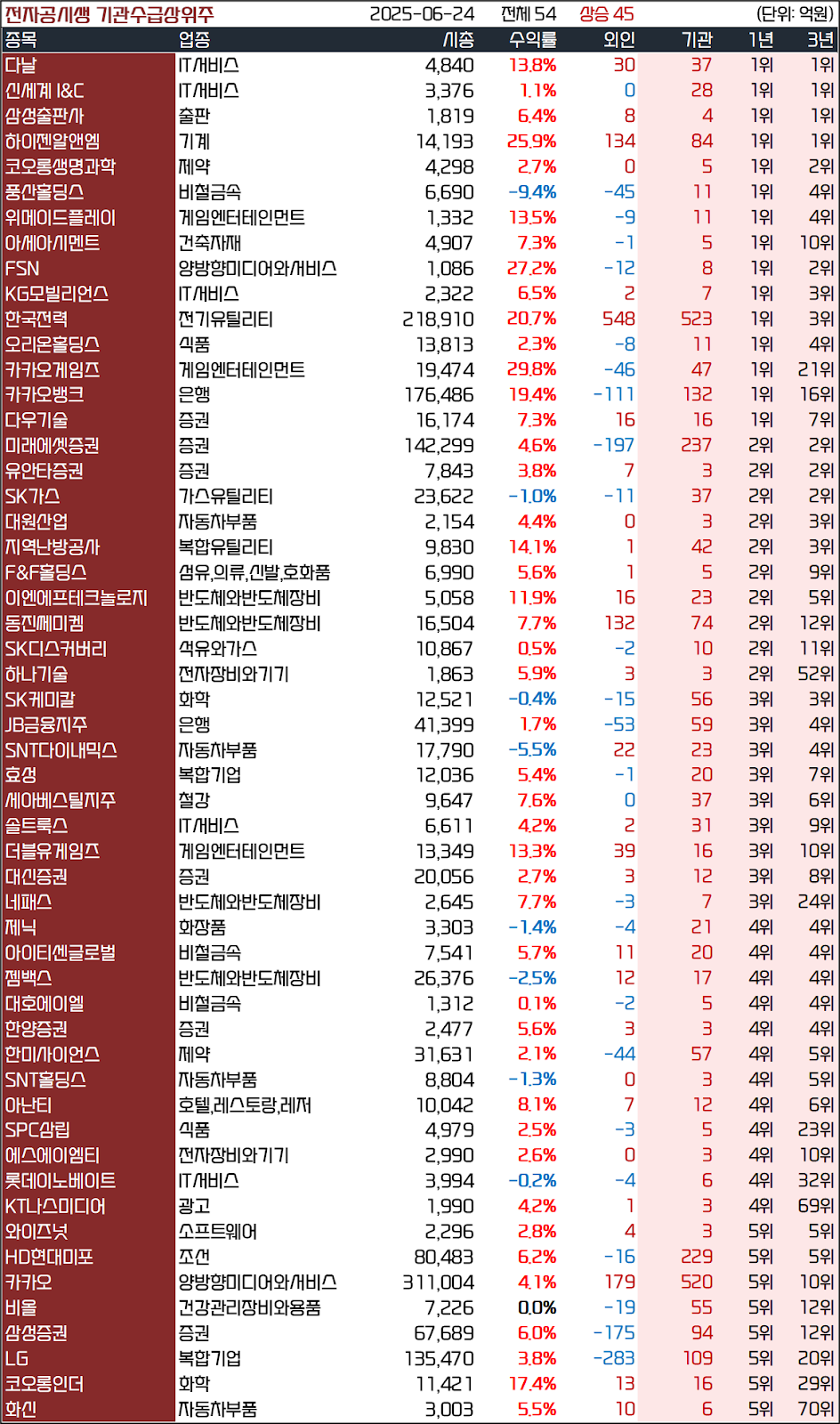 전자공시생 기관수급상위주 2025-06-24 전체 54 상승 45 (단위: 억원)

| 종목 | 업종 | 시총 | 수익률 | 외인 | 기관 | 1년 | 3년 |
|---|---|---|---|---|---|---|---|
| 다날 | IT서비스 | 4,840 | 13.8% | 30 | 37 | 1위 | 1위 |
| 신세계 I&C | IT서비스 | 3,376 | 1.1% | 0 | 28 | 1위 | 1위 |
| 삼성출판사 | 출판 | 1,819 | 6.4% | 8 | 4 | 1위 | 1위 |
| 하이젠알앤엠 | 기계 | 14,193 | 25.9% | 134 | 84 | 1위 | 1위 |
| 코오롱생명과학 | 제약 | 4,298 | 2.7% | 0 | 5 | 1위 | 2위 |
| 풍산홀딩스 | 비철금속 | 6,690 | -9.4% | -45 | 11 | 1위 | 4위 |
| 위메이드플레이 | 게임엔터테인먼트 | 1,332 | 13.5% | -9 | 11 | 1위 | 4위 |
| 아세아시멘트 | 건축자재 | 4,907 | 7.3% | -1 | 5 | 1위 | 10위 |
| FSN | 양방향미디어와서비스 | 1,086 | 27.2% | -12 | 8 | 1위 | 2위 |
| KG모빌리언스 | IT서비스 | 2,322 | 6.5% | 2 | 7 | 1위 | 3위 |
| 한국전력 | 전기유틸리티 | 218,910 | 20.7% | 548 | 523 | 1위 | 3위 |
| 오리온홀딩스 | 식품 | 13,813 | 2.3% | -8 | 11 | 1위 | 4위 |
| 카카오게임즈 | 게임엔터테인먼트 | 19,474 | 29.8% | -46 | 47 | 1위 | 21위 |
| 카카오뱅크 | 은행 | 176,486 | 19.4% | -111 | 132 | 1위 | 16위 |
| 다우기술 | 증권 | 16,174 | 7.3% | 16 | 16 | 1위 | 7위 |
| 미래에셋증권 | 증권 | 142,299 | 4.6% | -197 | 237 | 2위 | 2위 |
| 유안타증권 | 증권 | 7,843 | 3.8% | 7 | 3 | 2위 | 2위 |
| SK가스 | 가스유틸리티 | 23,622 | -1.0% | -11 | 37 | 2위 | 2위 |
| 대원산업 | 자동차부품 | 2,154 | 4.4% | 0 | 3 | 2위 | 3위 |
| 지역난방공사 | 복합유틸리티 | 9,830 | 14.1% | 1 | 42 | 2위 | 3위 |
| F&F홀딩스 | 섬유,의류,신발,호화품 | 6,990 | 5.6% | 1 | 5 | 2위 | 9위 |
| 이엔에프테크놀로지 | 반도체와반도체장비 | 5,058 | 11.9% | 16 | 23 | 2위 | 5위 |
| 동진쎄미켐 | 반도체와반도체장비 | 16,504 | 7.7% | 132 | 74 | 2위 | 12위 |
| SK디스커버리 | 석유와가스 | 10,867 | 0.5% | -2 | 10 | 2위 | 11위 |
| 하나기술 | 전자장비와기기 | 1,863 | 5.9% | 3 | 3 | 2위 | 52위 |
| SK케미칼 | 화학 | 12,521 | -0.4% | -15 | 56 | 3위 | 3위 |
| JB금융지주 | 은행 | 41,399 | 1.7% | -53 | 59 | 3위 | 4위 |
| SNT다이내믹스 | 자동차부품 | 17,790 | -5.5% | 22 | 23 | 3위 | 4위 |
| 효성 | 복합기업 | 12,036 | 5.4% | -1 | 20 | 3위 | 7위 |
| 세아베스틸지주 | 철강 | 9,647 | 7.6% | 0 | 37 | 3위 | 6위 |
| 솔트룩스 | IT서비스 | 6,611 | 4.2% | 2 | 31 | 3위 | 9위 |
| 더블유게임즈 | 게임엔터테인먼트 | 13,349 | 13.3% | 39 | 16 | 3위 | 10위 |
| 대신증권 | 증권 | 20,056 | 2.7% | 3 | 12 | 3위 | 8위 |
| 네패스 | 반도체와반도체장비 | 2,645 | 7.7% | -3 | 7 | 3위 | 24위 |
| 제닉 | 화장품 | 3,303 | -1.4% | -4 | 21 | 4위 | 4위 |
| 아이티센글로벌 | 비철금속 | 7,541 | 5.7% | 11 | 20 | 4위 | 4위 |
| 젬백스 | 반도체와반도체장비 | 26,376 | -2.5% | 12 | 17 | 4위 | 4위 |
| 대호에이엘 | 비철금속 | 1,312 | 0.1% | -2 | 5 | 4위 | 4위 |
| 한양증권 | 증권 | 2,477 | 5.6% | 3 | 3 | 4위 | 4위 |
| 한미사이언스 | 제약 | 31,631 | 2.1% | -44 | 57 | 4위 | 5위 |
| SNT홀딩스 | 자동차부품 | 8,804 | -1.3% | 0 | 3 | 4위 | 5위 |
| 아난티 | 호텔,레스토랑,레저 | 10,042 | 8.1% | 7 | 12 | 4위 | 6위 |
| SPC삼립 | 식품 | 4,979 | 2.5% | -3 | 5 | 4위 | 23위 |
| 에스에이엠티 | 전자장비와기기 | 2,990 | 2.6% | 0 | 3 | 4위 | 10위 |
| 롯데이노베이트 | IT서비스 | 3,994 | -0.2% | -4 | 6 | 4위 | 32위 |
| KT나스미디어 | 광고 | 1,990 | 4.2% | 1 | 3 | 4위 | 69위 |
| 와이즈넛 | 소프트웨어 | 2,296 | 2.8% | 4 | 3 | 5위 | 5위 |
| HD현대미포 | 조선 | 80,483 | 6.2% | -16 | 229 | 5위 | 5위 |
| 카카오 | 양방향미디어와서비스 | 311,004 | 4.1% | 179 | 520 | 5위 | 10위 |
| 비올 | 건강관리장비와용품 | 7,226 | 0.0% | -19 | 55 | 5위 | 12위 |
| 삼성증권 | 증권 | 67,689 | 6.0% | -175 | 94 | 5위 | 12위 |
| LG | 복합기업 | 135,470 | 3.8% | -283 | 109 | 5위 | 20위 |
| 코오롱인더 | 화학 | 11,421 | 17.4% | 13 | 16 | 5위 | 29위 |
| 화신 | 자동차부품 | 3,003 | 5.5% | 10 | 6 | 5위 | 70위 |